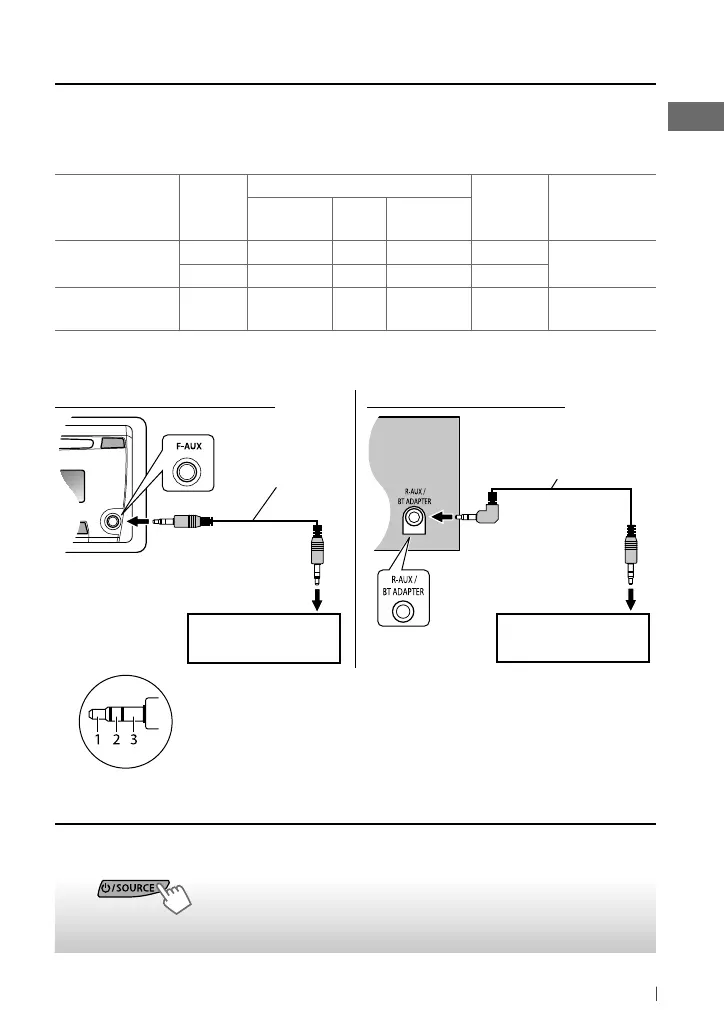 F-AUX

R-AUX / BT ADAPTER

R-AUX / BT ADAPTER

1 2 3

⏻/SOURCE